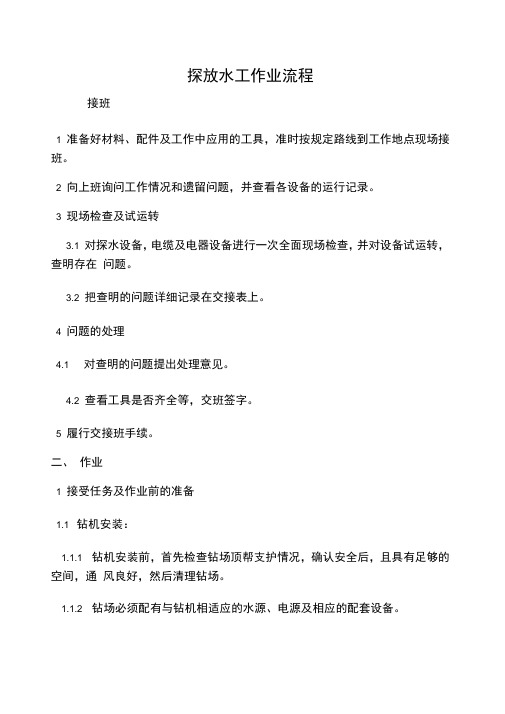 探放水工作业流程

接班

1 准备好材料、配件及工作中应用的工具，准时按规定路线到工作地点现场接班。

2 向上班询问工作情况和遗留问题，并查看各设备的运行记录。

3 现场检查及试运转

3.1 对探水设备，电缆及电器设备进行一次全面现场检查，并对设备试运转，查明存在 问题。

3.2 把查明的问题详细记录在交接表上。

4 问题的处理

4.1 对查明的问题提出处理意见。

4.2 查看工具是否齐全等，交班签字。

5 履行交接班手续。

二、 作业

1 接受任务及作业前的准备

1.1 钻机安装：

1.1.1 钻机安装前，首先检查钻场顶帮支护情况，确认安全后，且具有足够的空间，通 风良好，然后清理钻场。

1.1.2 钻场必须配有与钻机相适应的水源、电源及相应的配套设备。